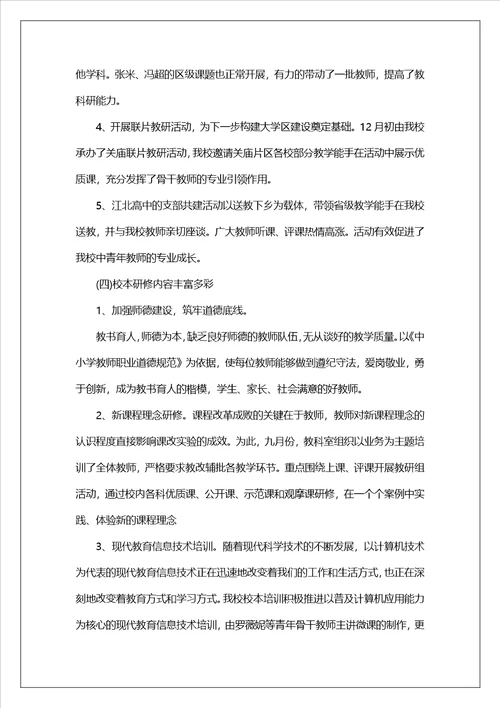 他学科。张米、冯超的区级课题也正常开展，有力的带动了一批教师，提高了教科研能力。

4、开展联片教研活动，为下一步构建大学区建设奠定基础。12月初由我校承办了关庙联片教研活动，我校邀请关庙片区各校部分教学能手在活动中展示优质课，充分发挥了骨干教师的专业引领作用。

5、江北高中的支部共建活动以送教下乡为载体，带领省级教学能手在我校送教，并与我校教师亲切座谈。广大教师听课、评课热情高涨。活动有效促进了我校中青年教师的专业成长。

(四)校本研修内容丰富多彩

1、加强师德建设，筑牢道德底线。

教书育人，师德为本，缺乏良好师德的教师队伍，无从谈好的教学质量。以《中小学教师职业道德规范》为依据，使每位教师能够做到遵纪守法，爱岗敬业，勇于创新，成为教书育人的楷模，学生、家长、社会满意的好教师。

2、新课程理念研修。课程改革成败的关键在于教师，教师对新课程理念的认识程度直接影响课改实验的成效。为此，九月份，教科室组织以业务为主题培训了全体教师，严格要求教改辅批各教学环节。重点围绕上课、评课开展教研组活动，通过校内各科优质课、公开课、示范课和观摩课研修，在一个个案例中实践、体验新的课程理念

3、现代教育信息技术培训。随着现代科学技术的不断发展，以计算机技术为代表的现代教育信息技术正在迅速地改变着我们的工作和生活方式，也正在深刻地改变着教育方式和学习方式。我校校本培训积极推进以普及计算机应用能力为核心的现代教育信息技术培训，由罗薇妮等青年骨干教师主讲微课的制作，更